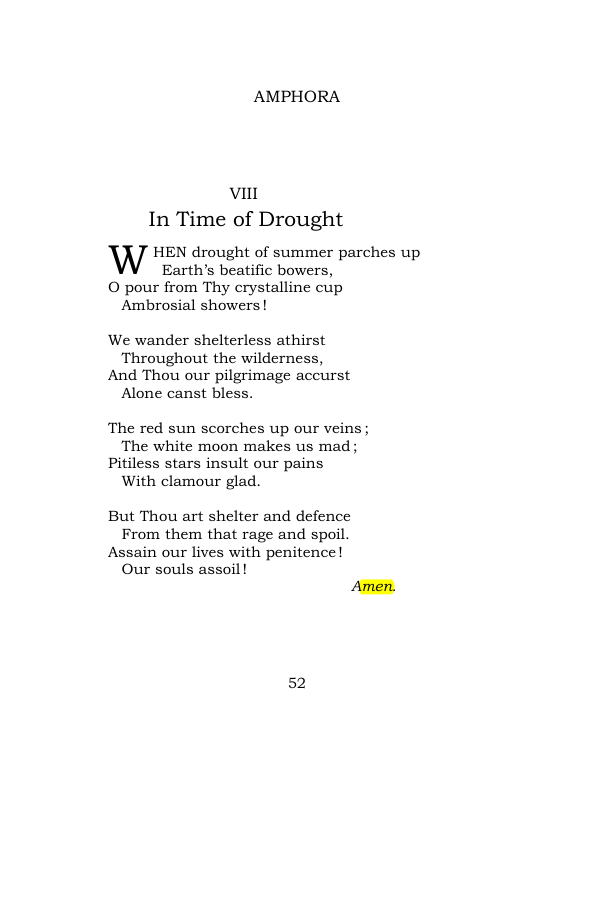 AMPHORA

VIII
In Time of Drought

WHEN drought of summer parches up
Earth's beatific bowers,
O pour from Thy crystalline cup
Ambrosial showers!

We wander shelterless athirst
Throughout the wilderness,
And Thou our pilgrimage accurst
Alone canst bless.

The red sun scorches up our veins;
The white moon makes us mad;
Pitiless stars insult our pains
With clamour glad.

But Thou art shelter and defence
From them that rage and spoil.
Assain our lives with penitence!
Our souls assoil!

Amen.

52